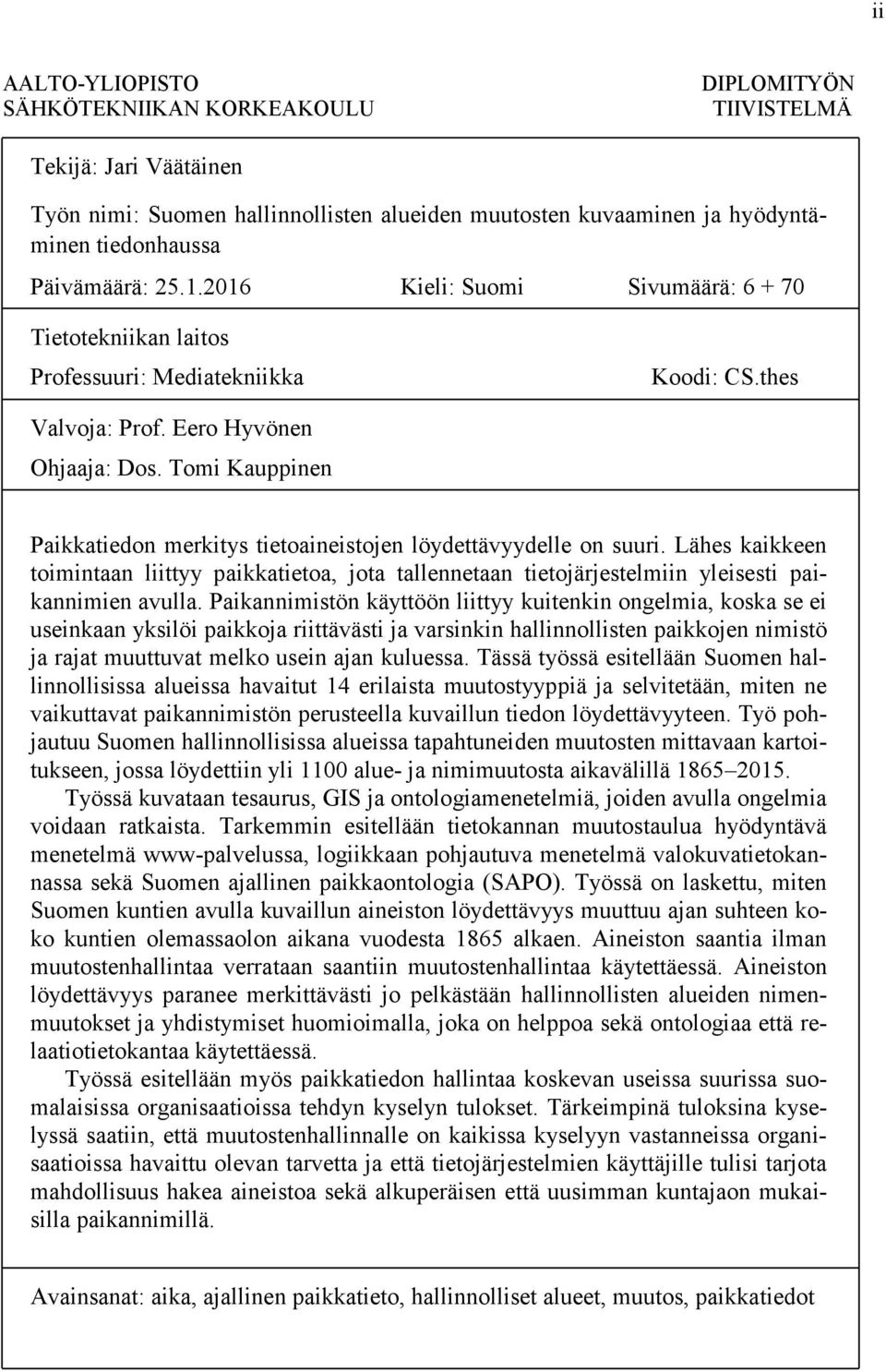 ii

AALTO-YLIOPISTO
SÄHKÖTEKNIIKAN KORKEAKOULU

DIPLOMITYÖN
TIIVISTELMÄ

Tekijä: Jari Väätäinen

Työn nimi: Suomen hallinnollisten alueiden muutosten kuvaaminen ja hyödyntäminen tiedonhaussa

Päivämäärä: 25.1.2016 Kieli: Suomi Sivumäärä: 6 + 70

Tietotekniikan laitos

Professuuri: Mediatekniikka Koodi: CS.thes

Valvoja: Prof. Eero Hyvönen

Ohjaaja: Dos. Tomi Kauppinen

Paikkatiedon merkitys tietoaineistojen löydettävyydelle on suuri. Lähes kaikkeen toimintaan liittyy paikkatietoa, jota tallennetaan tietojärjestelmiin yleisesti paikannimien avulla. Paikannimistön käyttöön liittyy kuitenkin ongelmia, koska se ei useinkaan yksilöi paikkoja riittävästi ja varsinkin hallinnollisten paikkojen nimistö ja rajat muuttuvat melko usein ajan kuluessa. Tässä työssä esitellään Suomen hallinnollisissa alueissa havaitut 14 erilaista muutostyyppiä ja selvitetään, miten ne vaikuttavat paikannimistön perusteella kuvaillun tiedon löydettävyyteen. Työ pohjautuu Suomen hallinnollisissa alueissa tapahtuneiden muutosten mittavaan kartoitukseen, jossa löydettiin yli 1100 alue- ja nimimuutosta aikavälillä 1865–2015.

Työssä kuvataan tesaurus, GIS ja ontologiamenetelmiä, joiden avulla ongelmia voidaan ratkaista. Tarkemmin esitellään tietokannan muutostaulua hyödyntävä menetelmä www-palvelussa, logiikkaan pohjautuva menetelmä valokuvatietokannassa sekä Suomen ajallinen paikkaontologia (SAPO). Työssä on laskettu, miten Suomen kuntien avulla kuvaillun aineiston löydettävyys muuttuu ajan suhteen koko kuntien olemassaolon aikana vuodesta 1865 alkaen. Aineiston saantia ilman muutostenhallintaa verrataan saantiin muutostenhallintaa käytettäessä. Aineiston löydettävyys paranee merkittävästi jo pelkästään hallinnollisten alueiden nimenmuutokset ja yhdistymiset huomioimalla, joka on helppoa sekä ontologiaa että relaatiotietokantaa käytettäessä.

Työssä esitellään myös paikkatiedon hallintaa koskevan useissa suurissa suomalaisissa organisaatioissa tehdyn kyselyn tulokset. Tärkeimpinä tuloksina kyselyssä saatiin, että muutostenhallinnalle on kaikissa kyselyyn vastanneissa organisaatioissa havaittu olevan tarvetta ja että tietojärjestelmien käyttäjille tulisi tarjota mahdollisuus hakea aineistoa sekä alkuperäisen että uusimman kuntajaon mukaisilla paikannimillä.

Avainsanat: aika, ajallinen paikkatieto, hallinnolliset alueet, muutos, paikkatiedot